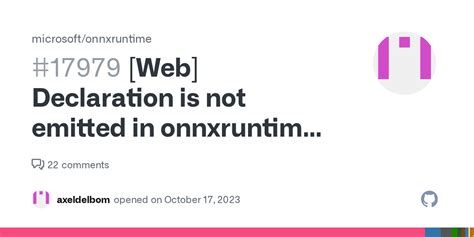 microsoft/onnxruntime

#17979 [Web] Declaration is not emitted in onnxruntim...

22 comments

axeldelbom opened on October 17, 2023